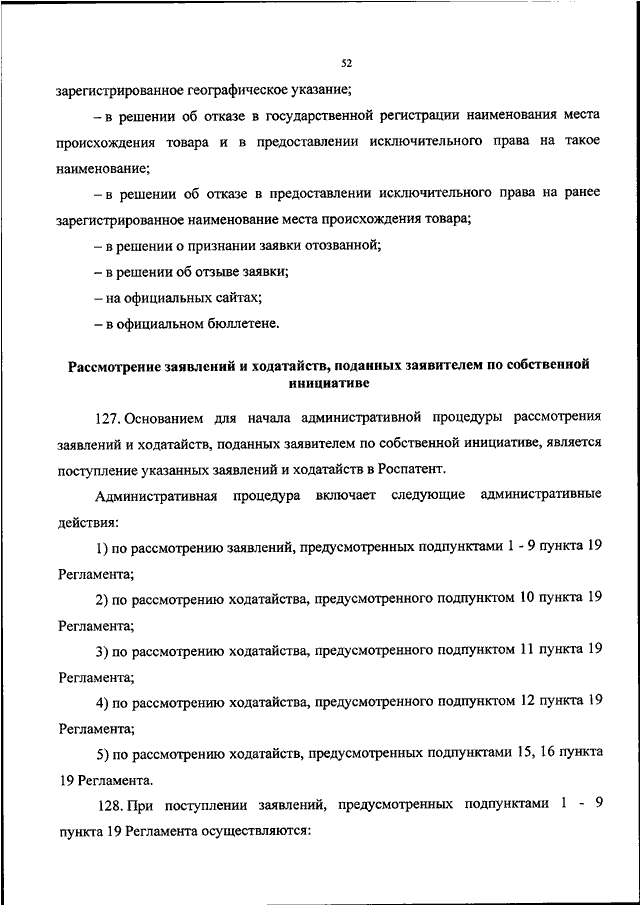 52

зарегистрированное географическое указание;

– в решении об отказе в государственной регистрации наименования места происхождения товара и в предоставлении исключительного права на такое наименование;

– в решении об отказе в предоставлении исключительного права на ранее зарегистрированное наименование места происхождения товара;

– в решении о признании заявки отозванной;

– в решении об отзыве заявки;

– на официальных сайтах;

– в официальном бюллетене.

Рассмотрение заявлений и ходатайств, поданных заявителем по собственной инициативе

127. Основанием для начала административной процедуры рассмотрения заявлений и ходатайств, поданных заявителем по собственной инициативе, является поступление указанных заявлений и ходатайств в Роспатент.

Административная процедура включает следующие административные действия:

1) по рассмотрению заявлений, предусмотренных подпунктами 1 - 9 пункта 19 Регламента;

2) по рассмотрению ходатайства, предусмотренного подпунктом 10 пункта 19 Регламента;

3) по рассмотрению ходатайства, предусмотренного подпунктом 11 пункта 19 Регламента;

4) по рассмотрению ходатайства, предусмотренного подпунктом 12 пункта 19 Регламента;

5) по рассмотрению ходатайств, предусмотренных подпунктами 15, 16 пункта 19 Регламента.

128. При поступлении заявлений, предусмотренных подпунктами 1 - 9 пункта 19 Регламента осуществляются: